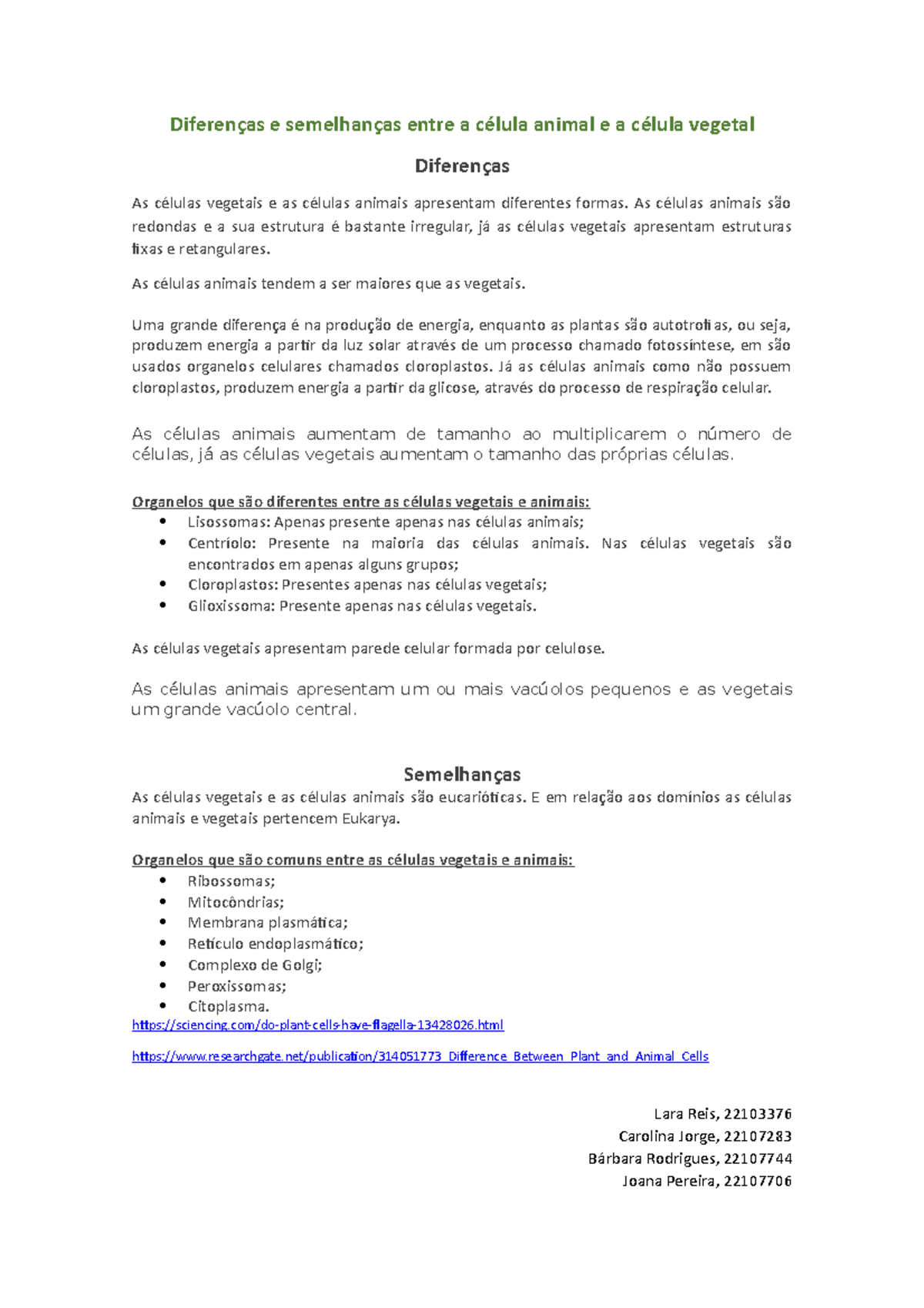 Diferenças e semelhanças entre a célula animal e a célula vegetal

Diferenças

As células vegetais e as células animais apresentam diferentes formas. As células animais são redondas e a sua estrutura é bastante irregular, já as células vegetais apresentam estruturas fixas e retangulares.

As células animais tendem a ser maiores que as vegetais.

Uma grande diferença é na produção de energia, enquanto as plantas são autotrofias, ou seja, produzem energia a partir da luz solar através de um processo chamado fotossíntese, em são usados organelos celulares chamados cloroplastos. Já as células animais como não possuem cloroplastos, produzem energia a partir da glicose, através do processo de respiração celular.

As células animais aumentam de tamanho ao multiplicarem o número de células, já as células vegetais aumentam o tamanho das próprias células.

Organelos que são diferentes entre as células vegetais e animais:
• Lisossomas: Apenas presente apenas nas células animais;
• Centríolo: Presente na maioria das células animais. Nas células vegetais são encontrados em apenas alguns grupos;
• Cloroplastos: Presentes apenas nas células vegetais;
• Glioxissoma: Presente apenas nas células vegetais.

As células vegetais apresentam parede celular formada por celulose.

As células animais apresentam um ou mais vacúolos pequenos e as vegetais um grande vacúolo central.

Semelhanças
As células vegetais e as células animais são eucarióticas. E em relação aos domínios as células animais e vegetais pertencem Eukarya.

Organelos que são comuns entre as células vegetais e animais:
• Ribossomas;
• Mitocôndrias;
• Membrana plasmática;
• Retículo endoplasmático;
• Complexo de Golgi;
• Peroxissomas;
• Citoplasma.
https://sciencing.com/do-plant-cells-have-flagella-13428026.html

https://www.researchgate.net/publication/314051773_Difference_Between_Plant_and_Animal_Cells

Lara Reis, 22103376
Carolina Jorge, 22107283
Bárbara Rodrigues, 22107744
Joana Pereira, 22107706